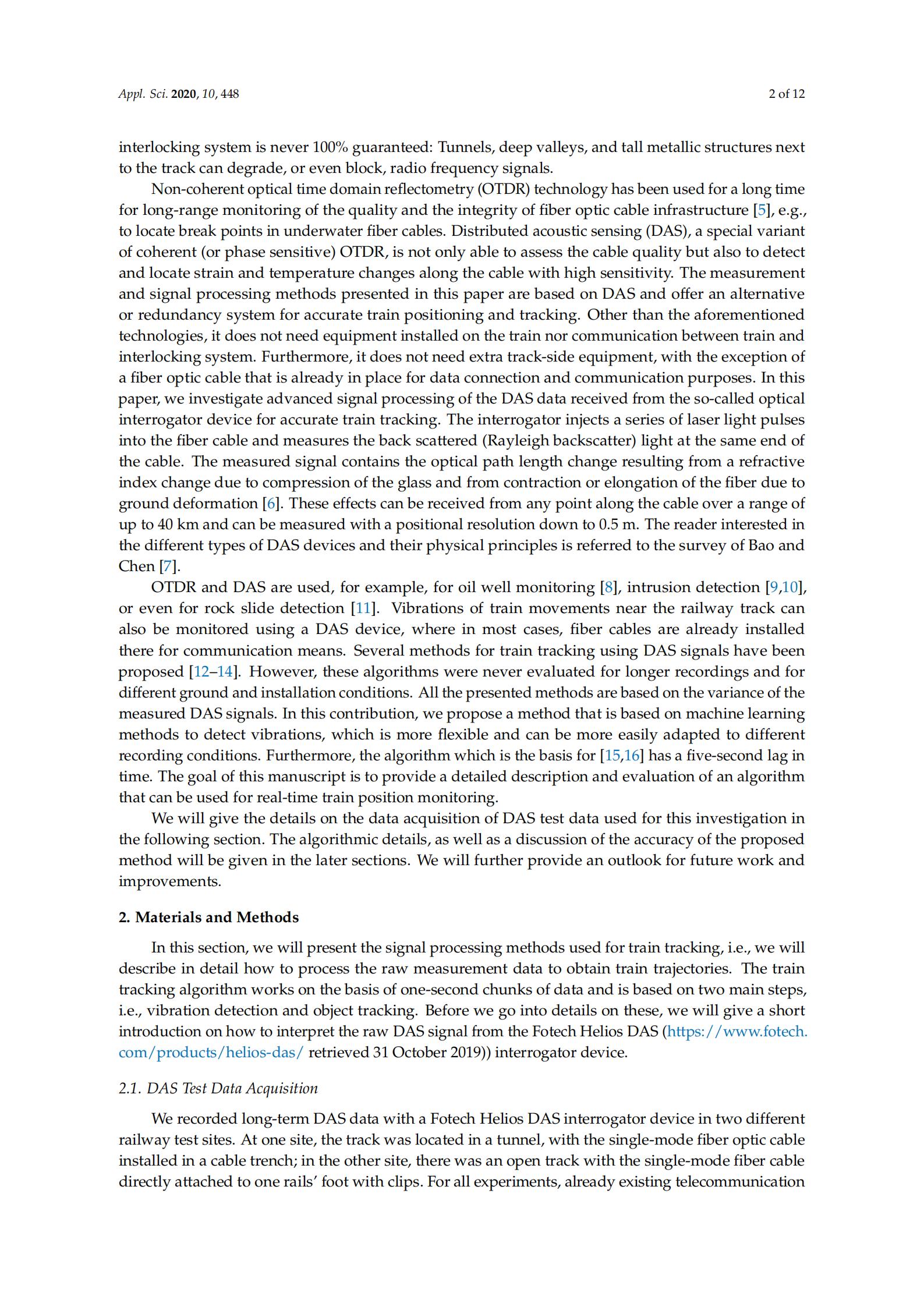 Appl. Sci. 2020, 10, 448 2 of 12

interlocking system is never 100% guaranteed: Tunnels, deep valleys, and tall metallic structures next to the track can degrade, or even block, radio frequency signals.

Non-coherent optical time domain reflectometry (OTDR) technology has been used for a long time for long-range monitoring of the quality and the integrity of fiber optic cable infrastructure [5], e.g., to locate break points in underwater fiber cables. Distributed acoustic sensing (DAS), a special variant of coherent (or phase sensitive) OTDR, is not only able to assess the cable quality but also to detect and locate strain and temperature changes along the cable with high sensitivity. The measurement and signal processing methods presented in this paper are based on DAS and offer an alternative or redundancy system for accurate train positioning and tracking. Other than the aforementioned technologies, it does not need equipment installed on the train nor communication between train and interlocking system. Furthermore, it does not need extra track-side equipment, with the exception of a fiber optic cable that is already in place for data connection and communication purposes. In this paper, we investigate advanced signal processing of the DAS data received from the so-called optical interrogator device for accurate train tracking. The interrogator injects a series of laser light pulses into the fiber cable and measures the back scattered (Rayleigh backscatter) light at the same end of the cable. The measured signal contains the optical path length change resulting from a refractive index change due to compression of the glass and from contraction or elongation of the fiber due to ground deformation [6]. These effects can be received from any point along the cable over a range of up to 40 km and can be measured with a positional resolution down to 0.5 m. The reader interested in the different types of DAS devices and their physical principles is referred to the survey of Bao and Chen [7].

OTDR and DAS are used, for example, for oil well monitoring [8], intrusion detection [9,10], or even for rock slide detection [11]. Vibrations of train movements near the railway track can also be monitored using a DAS device, where in most cases, fiber cables are already installed there for communication means. Several methods for train tracking using DAS signals have been proposed [12–14]. However, these algorithms were never evaluated for longer recordings and for different ground and installation conditions. All the presented methods are based on the variance of the measured DAS signals. In this contribution, we propose a method that is based on machine learning methods to detect vibrations, which is more flexible and can be more easily adapted to different recording conditions. Furthermore, the algorithm which is the basis for [15,16] has a five-second lag in time. The goal of this manuscript is to provide a detailed description and evaluation of an algorithm that can be used for real-time train position monitoring.

We will give the details on the data acquisition of DAS test data used for this investigation in the following section. The algorithmic details, as well as a discussion of the accuracy of the proposed method will be given in the later sections. We will further provide an outlook for future work and improvements.

2. Materials and Methods

In this section, we will present the signal processing methods used for train tracking, i.e., we will describe in detail how to process the raw measurement data to obtain train trajectories. The train tracking algorithm works on the basis of one-second chunks of data and is based on two main steps, i.e., vibration detection and object tracking. Before we go into details on these, we will give a short introduction on how to interpret the raw DAS signal from the Fotech Helios DAS (https://www.fotech.com/products/helios-das/ retrieved 31 October 2019)) interrogator device.

2.1. DAS Test Data Acquisition

We recorded long-term DAS data with a Fotech Helios DAS interrogator device in two different railway test sites. At one site, the track was located in a tunnel, with the single-mode fiber optic cable installed in a cable trench; in the other site, there was an open track with the single-mode fiber cable directly attached to one rails' foot with clips. For all experiments, already existing telecommunication